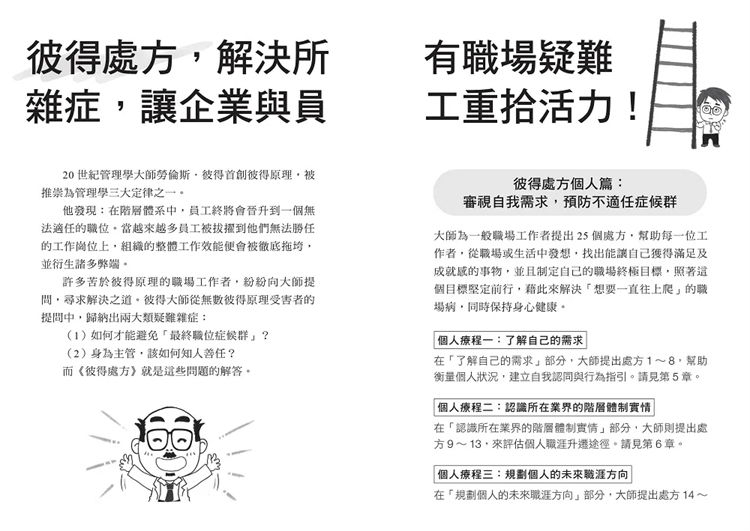 彼得處方，解決所有職場疑難雜症，讓企業與員工重拾活力！

20 世紀管理學大師勞倫斯．彼得首創彼得原理，被推崇為管理學三大定律之一。

他發現：在階層體系中，員工終將會晉升到一個無法適任的職位。當越來越多員工被拔擢到他們無法勝任的工作崗位上，組織的整體工作效能便會被徹底拖垮，並衍生諸多弊端。

許多苦於彼得原理的職場工作者，紛紛向大師提問，尋求解決之道。彼得大師從無數彼得原理受害者的提問中，歸納出兩大類疑難雜症：

（1）如何才能避免「最終職位症候群」？

（2）身為主管，該如何知人善任？

而《彼得處方》就是這些問題的解答。

彼得處方個人篇：
審視自我需求，預防不適任症候群

大師為一般職場工作者提出 25 個處方，幫助每一位工作者，從職場或生活中發想，找出能讓自己獲得滿足及成就感的事物，並且制定自己的職場終極目標，照著這個目標堅定前行，藉此來解決「想要一直往上爬」的職場病，同時保持身心健康。

個人療程一：了解自己的需求

在「了解自己的需求」部分，大師提出處方 1 ～ 8，幫助衡量個人狀況，建立自我認同與行為指引。請見第 5 章。

個人療程二：認識所在業界的階層體制實情

在「認識所在業界的階層體制實情」部分，大師則提出處方 9 ～ 13，來評估個人職涯升遷途徑。請見第 6 章。

個人療程三：規劃個人的未來職涯方向

在「規劃個人的未來職涯方向」部分，大師提出處方 14 ～